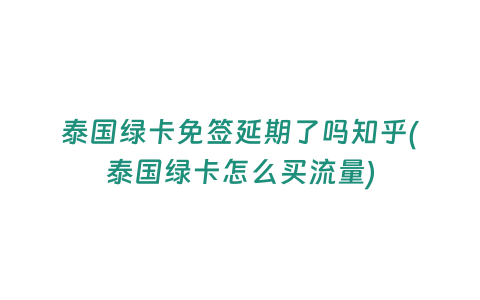 泰国绿卡免签延期了吗知乎(泰国绿卡怎么买流量)